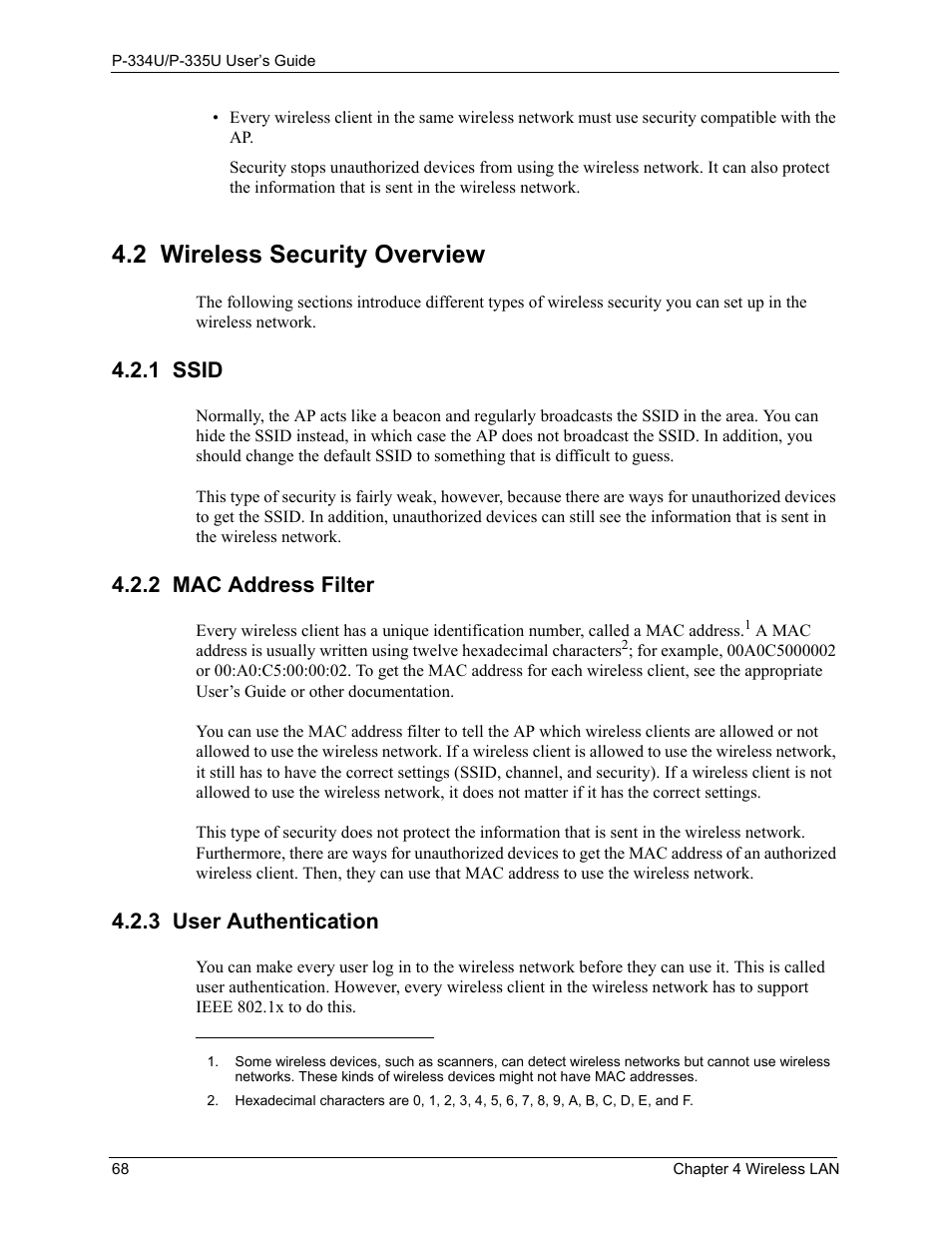 P-334U/P-335U User's Guide

• Every wireless client in the same wireless network must use security compatible with the AP.

Security stops unauthorized devices from using the wireless network. It can also protect the information that is sent in the wireless network.

4.2 Wireless Security Overview

The following sections introduce different types of wireless security you can set up in the wireless network.

4.2.1 SSID

Normally, the AP acts like a beacon and regularly broadcasts the SSID in the area. You can hide the SSID instead, in which case the AP does not broadcast the SSID. In addition, you should change the default SSID to something that is difficult to guess.

This type of security is fairly weak, however, because there are ways for unauthorized devices to get the SSID. In addition, unauthorized devices can still see the information that is sent in the wireless network.

4.2.2 MAC Address Filter

Every wireless client has a unique identification number, called a MAC address.$^1$ A MAC address is usually written using twelve hexadecimal characters$^2$; for example, 00A0C5000002 or 00:A0:C5:00:00:02. To get the MAC address for each wireless client, see the appropriate User's Guide or other documentation.

You can use the MAC address filter to tell the AP which wireless clients are allowed or not allowed to use the wireless network. If a wireless client is allowed to use the wireless network, it still has to have the correct settings (SSID, channel, and security). If a wireless client is not allowed to use the wireless network, it does not matter if it has the correct settings.

This type of security does not protect the information that is sent in the wireless network. Furthermore, there are ways for unauthorized devices to get the MAC address of an authorized wireless client. Then, they can use that MAC address to use the wireless network.

4.2.3 User Authentication

You can make every user log in to the wireless network before they can use it. This is called user authentication. However, every wireless client in the wireless network has to support IEEE 802.1x to do this.

1. Some wireless devices, such as scanners, can detect wireless networks but cannot use wireless networks. These kinds of wireless devices might not have MAC addresses.

2. Hexadecimal characters are 0, 1, 2, 3, 4, 5, 6, 7, 8, 9, A, B, C, D, E, and F.

68 Chapter 4 Wireless LAN